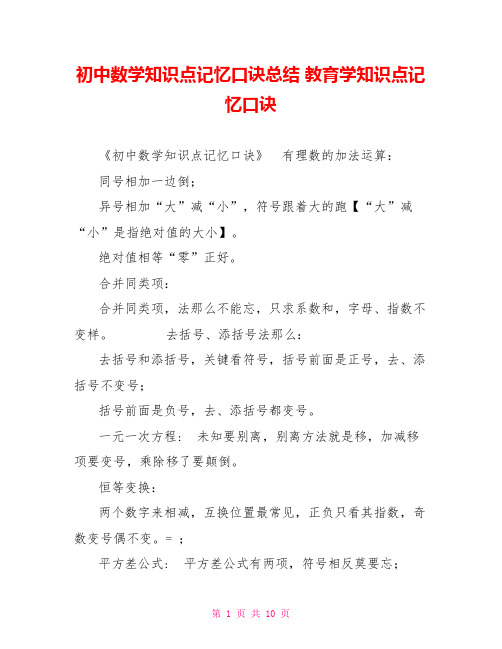 初中数学知识点记忆口诀总结 教育学知识点记忆口诀

《初中数学知识点记忆口诀》　有理数的加法运算：

同号相加一边倒；

异号相加“大”减“小”，符号跟着大的跑【“大”减“小”是指绝对值的大小】。

绝对值相等“零”正好。

合并同类项：

合并同类项，法那么不能忘，只求系数和，字母、指数不变样。　　　去括号、添括号法那么：

去括号和添括号，关键看符号，括号前面是正号，去、添括号不变号；

括号前面是负号，去、添括号都变号。

一元一次方程：　未知要别离，别离方法就是移，加减移项要变号，乘除移了要颠倒。

恒等变换：

两个数字来相减，互换位置最常见，正负只看其指数，奇数变号偶不变。= ；

平方差公式：　平方差公式有两项，符号相反莫要忘；

第 1 页 共 10 页